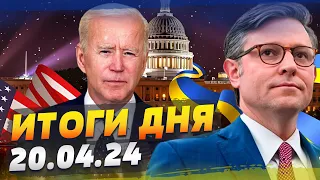 ИТОГИ ДНЯ
20.04.24